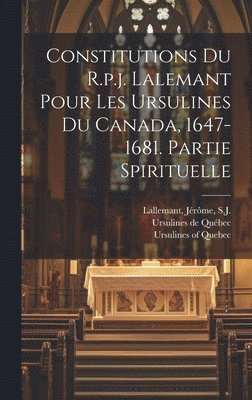 Constitutions Du R.p.j. Lalemant Pour Les Ursulines Du Canada, 1647-1681. Partie Spirituelle

Lallemant, Jérôme, S.J.
Ursulines de Québec
Ursulines of Quebec